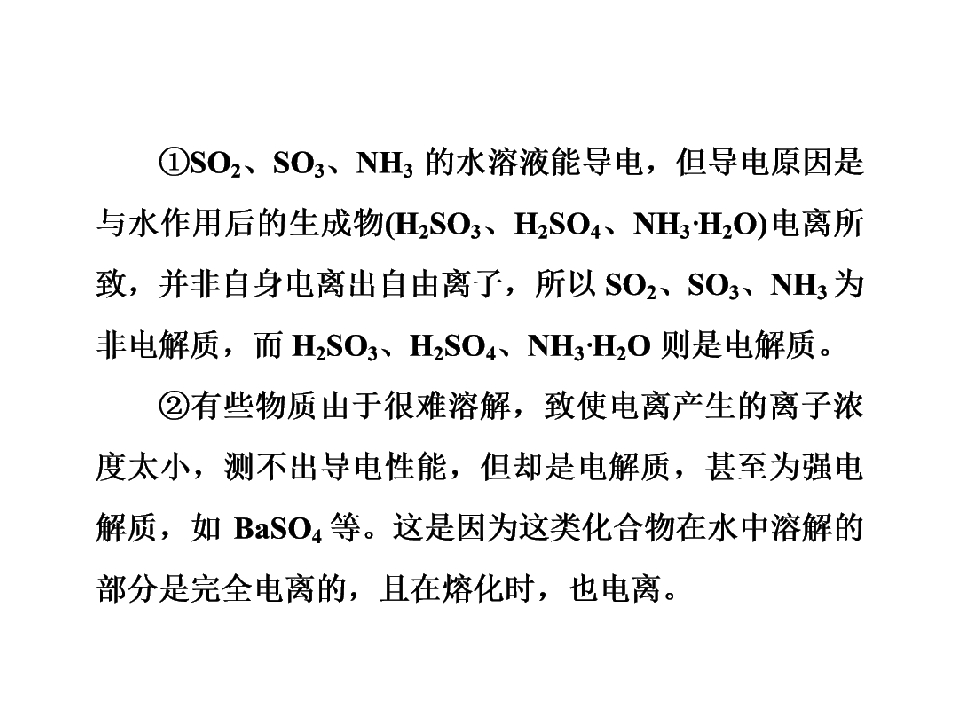 ①$SO_2$、$SO_3$、$NH_3$的水溶液能导电，但导电原因是与水作用后的生成物($H_2SO_3$、$H_2SO_4$、$NH_3·H_2O$)电离所致，并非自身电离出自由离子，所以$SO_2$、$SO_3$、$NH_3$为非电解质，而$H_2SO_3$、$H_2SO_4$、$NH_3·H_2O$则是电解质。

②有些物质由于很难溶解，致使电离产生的离子浓度太小，测不出导电性能，但却是电解质，甚至为强电解质，如$BaSO_4$等。这是因为这类化合物在水中溶解的部分是完全电离的，且在熔化时，也电离。